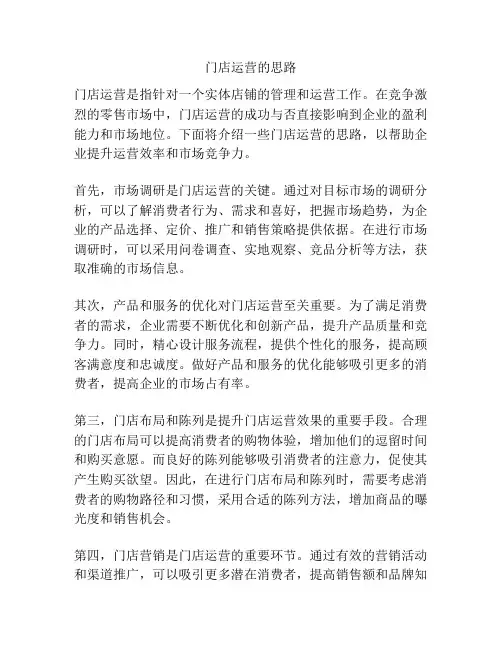 门店运营的思路

门店运营是指针对一个实体店铺的管理和运营工作。在竞争激烈的零售市场中，门店运营的成功与否直接影响到企业的盈利能力和市场地位。下面将介绍一些门店运营的思路，以帮助企业提升运营效率和市场竞争力。

首先，市场调研是门店运营的关键。通过对目标市场的调研分析，可以了解消费者行为、需求和喜好，把握市场趋势，为企业的产品选择、定价、推广和销售策略提供依据。在进行市场调研时，可以采用问卷调查、实地观察、竞品分析等方法，获取准确的市场信息。

其次，产品和服务的优化对门店运营至关重要。为了满足消费者的需求，企业需要不断优化和创新产品，提升产品质量和竞争力。同时，精心设计服务流程，提供个性化的服务，提高顾客满意度和忠诚度。做好产品和服务的优化能够吸引更多的消费者，提高企业的市场占有率。

第三，门店布局和陈列是提升门店运营效果的重要手段。合理的门店布局可以提高消费者的购物体验，增加他们的逗留时间和购买意愿。而良好的陈列能够吸引消费者的注意力，促使其产生购买欲望。因此，在进行门店布局和陈列时，需要考虑消费者的购物路径和习惯，采用合适的陈列方法，增加商品的曝光度和销售机会。

第四，门店营销是门店运营的重要环节。通过有效的营销活动和渠道推广，可以吸引更多潜在消费者，提高销售额和品牌知